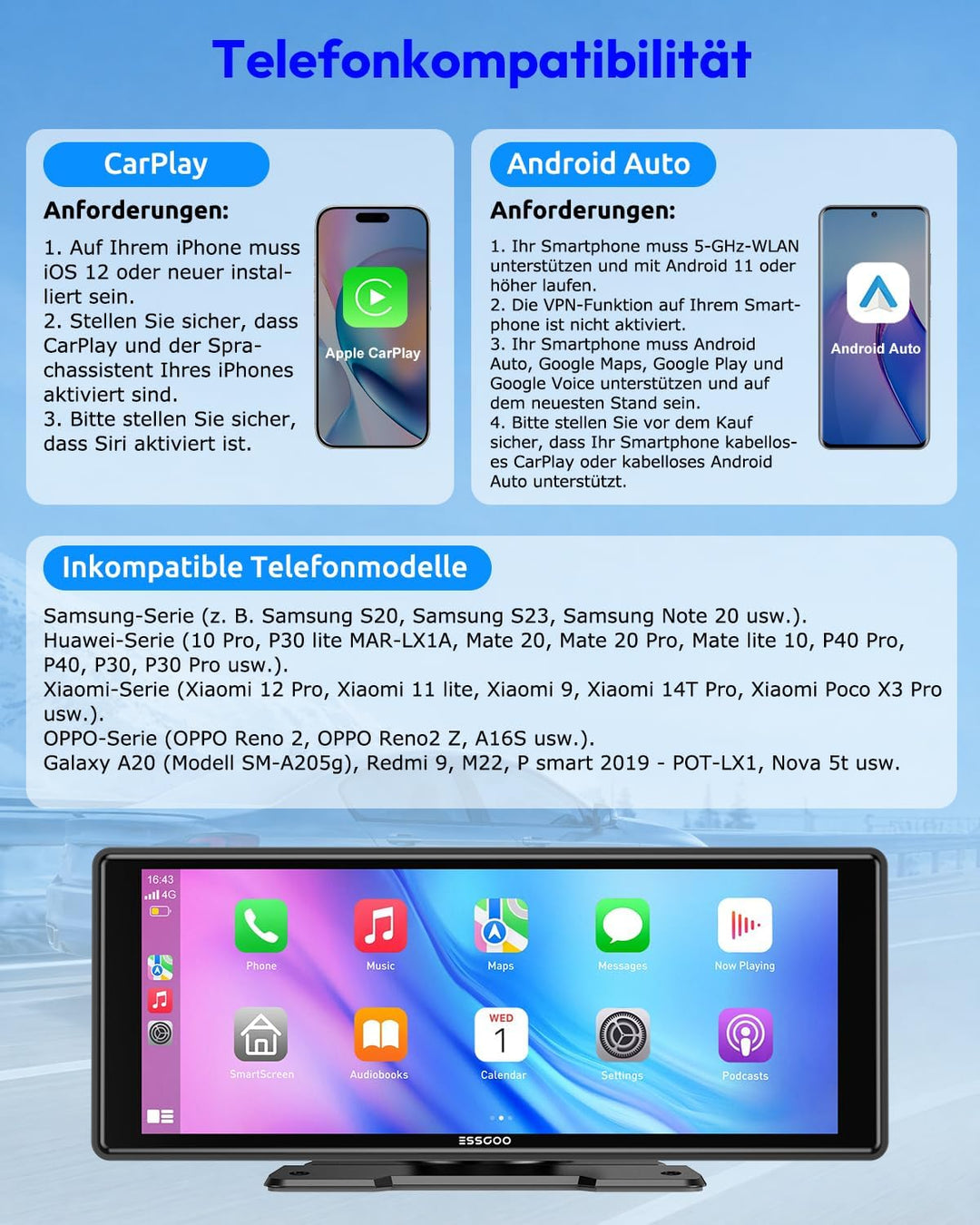 Telefonkompatibilität

CarPlay

Anforderungen:

1. Auf Ihrem iPhone muss iOS 12 oder neuer installiert sein.
2. Stellen Sie sicher, dass CarPlay und der Sprachassistent Ihres iPhones aktiviert sind.
3. Bitte stellen Sie sicher, dass Siri aktiviert ist.

Apple CarPlay

Android Auto

Anforderungen:

1. Ihr Smartphone muss 5-GHz-WLAN unterstützen und mit Android 11 oder höher laufen.
2. Die VPN-Funktion auf Ihrem Smartphone ist nicht aktiviert.
3. Ihr Smartphone muss Android Auto, Google Maps, Google Play und Google Voice unterstützen und auf dem neuesten Stand sein.
4. Bitte stellen Sie vor dem Kauf sicher, dass Ihr Smartphone kabelloses CarPlay oder kabelloses Android Auto unterstützt.

Android Auto

Inkompatible Telefonmodelle

Samsung-Serie (z. B. Samsung S20, Samsung S23, Samsung Note 20 usw.).
Huawei-Serie (10 Pro, P30 lite MAR-LX1A, Mate 20, Mate 20 Pro, Mate lite 10, P40 Pro, P40, P30, P30 Pro usw.).
Xiaomi-Serie (Xiaomi 12 Pro, Xiaomi 11 lite, Xiaomi 9, Xiaomi 14T Pro, Xiaomi Poco X3 Pro usw.).
OPPO-Serie (OPPO Reno 2, OPPO Reno2 Z, A16S usw.).
Galaxy A20 (Modell SM-A205g), Redmi 9, M22, P smart 2019 - POT-LX1, Nova 5t usw.

16:43
4G

Phone
Music
Maps
Messages
Now Playing
SmartScreen
Audiobooks
WED
1
Calendar
Settings
Podcasts

ESSGOO